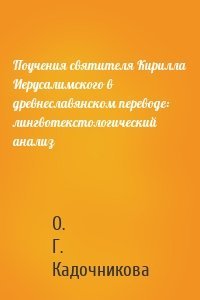 Поучения святителя Кирилла Иерусалимского в древнеславянском переводе: лингвотекстологический анализ

О.
Г.
Кадочникова